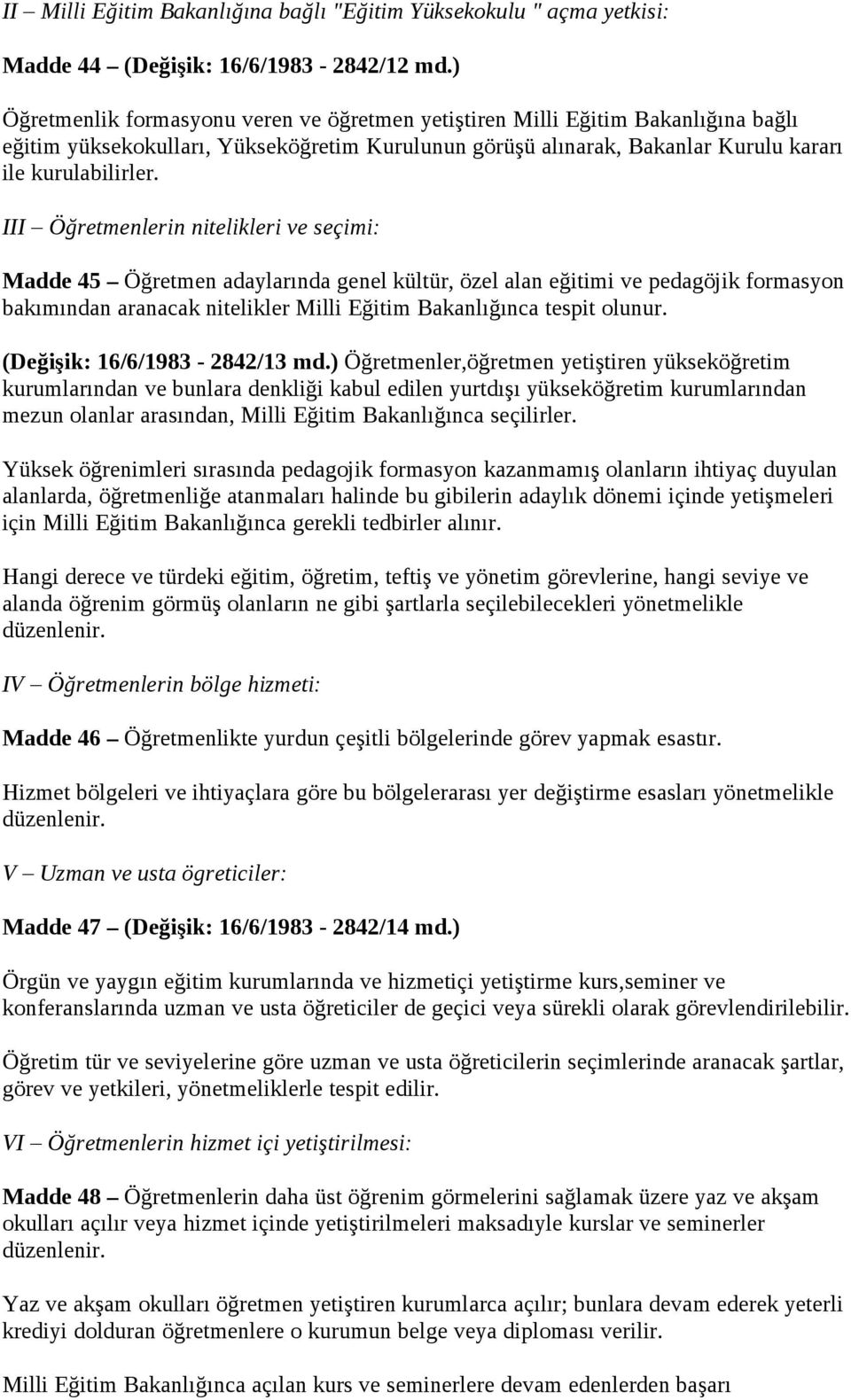 II – Milli Eğitim Bakanlığına bağlı "Eğitim Yüksekokulu " açma yetkisi:

Madde 44 – (Değişik: 16/6/1983 - 2842/12 md.)

Öğretmenlik formasyonu veren ve öğretmen yetiştiren Milli Eğitim Bakanlığına bağlı eğitim yüksekokulları, Yükseköğretim Kurulunun görüşü alınarak, Bakanlar Kurulu kararı ile kurulabilirler.

III – Öğretmenlerin nitelikleri ve seçimi:

Madde 45 – Öğretmen adaylarında genel kültür, özel alan eğitimi ve pedagöjik formasyon bakımından aranacak nitelikler Milli Eğitim Bakanlığınca tespit olunur.

(Değişik: 16/6/1983 - 2842/13 md.) Öğretmenler,öğretmen yetiştiren yükseköğretim kurumlarından ve bunlara denkliği kabul edilen yurtdışı yükseköğretim kurumlarından mezun olanlar arasından, Milli Eğitim Bakanlığınca seçilirler.

Yüksek öğrenimleri sırasında pedagojik formasyon kazanmamış olanların ihtiyaç duyulan alanlarda, öğretmenliğe atanmaları halinde bu gibilerin adaylık dönemi içinde yetişmeleri için Milli Eğitim Bakanlığınca gerekli tedbirler alınır.

Hangi derece ve türdeki eğitim, öğretim, teftiş ve yönetim görevlerine, hangi seviye ve alanda öğrenim görmüş olanların ne gibi şartlarla seçilebilecekleri yönetmelikle düzenlenir.

IV – Öğretmenlerin bölge hizmeti:

Madde 46 – Öğretmenlikte yurdun çeşitli bölgelerinde görev yapmak esastır.

Hizmet bölgeleri ve ihtiyaçlara göre bu bölgelerarası yer değiştirme esasları yönetmelikle düzenlenir.

V – Uzman ve usta ögreticiler:

Madde 47 – (Değişik: 16/6/1983 - 2842/14 md.)

Örgün ve yaygın eğitim kurumlarında ve hizmetiçi yetiştirme kurs,seminer ve konferanslarında uzman ve usta öğreticiler de geçici veya sürekli olarak görevlendirilebilir.

Öğretim tür ve seviyelerine göre uzman ve usta öğreticilerin seçimlerinde aranacak şartlar, görev ve yetkileri, yönetmeliklerle tespit edilir.

VI – Öğretmenlerin hizmet içi yetiştirilmesi:

Madde 48 – Öğretmenlerin daha üst öğrenim görmelerini sağlamak üzere yaz ve akşam okulları açılır veya hizmet içinde yetiştirilmeleri maksadıyle kurslar ve seminerler düzenlenir.

Yaz ve akşam okulları öğretmen yetiştiren kurumlarca açılır; bunlara devam ederek yeterli krediyi dolduran öğretmenlere o kurumun belge veya diploması verilir.

Milli Eğitim Bakanlığınca açılan kurs ve seminerlere devam edenlerden başarı